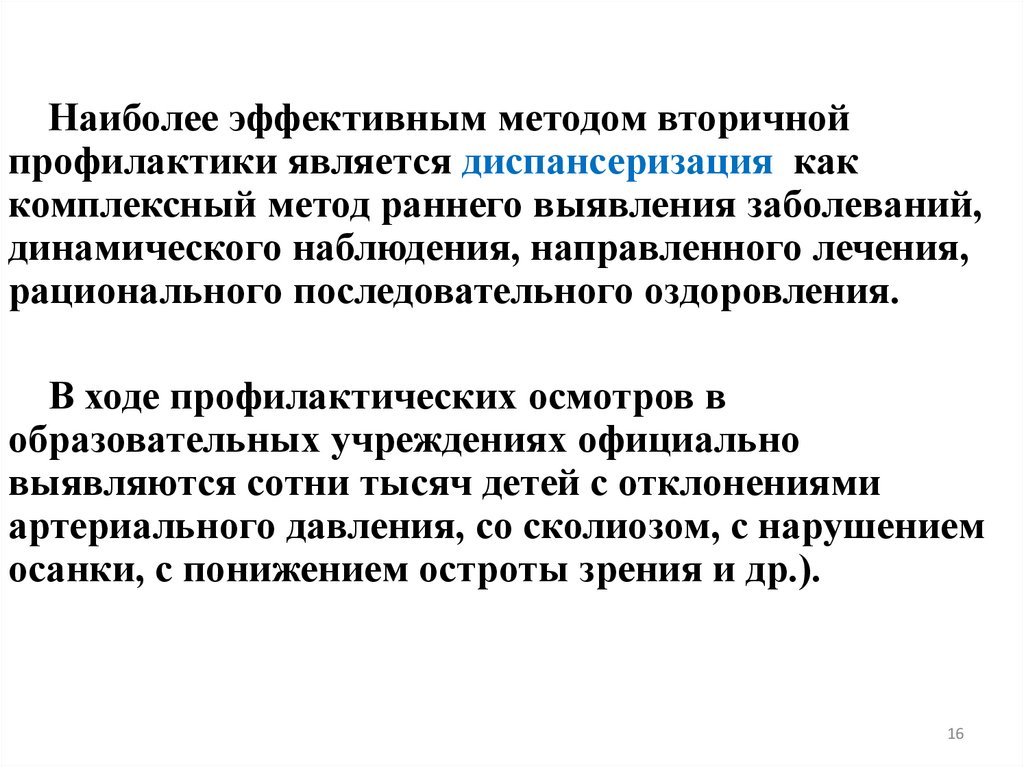 Наиболее эффективным методом вторичной профилактики является диспансеризация как комплексный метод раннего выявления заболеваний, динамического наблюдения, направленного лечения, рационального последовательного оздоровления.

В ходе профилактических осмотров в образовательных учреждениях официально выявляются сотни тысяч детей с отклонениями артериального давления, со сколиозом, с нарушением осанки, с понижением остроты зрения и др.).

16